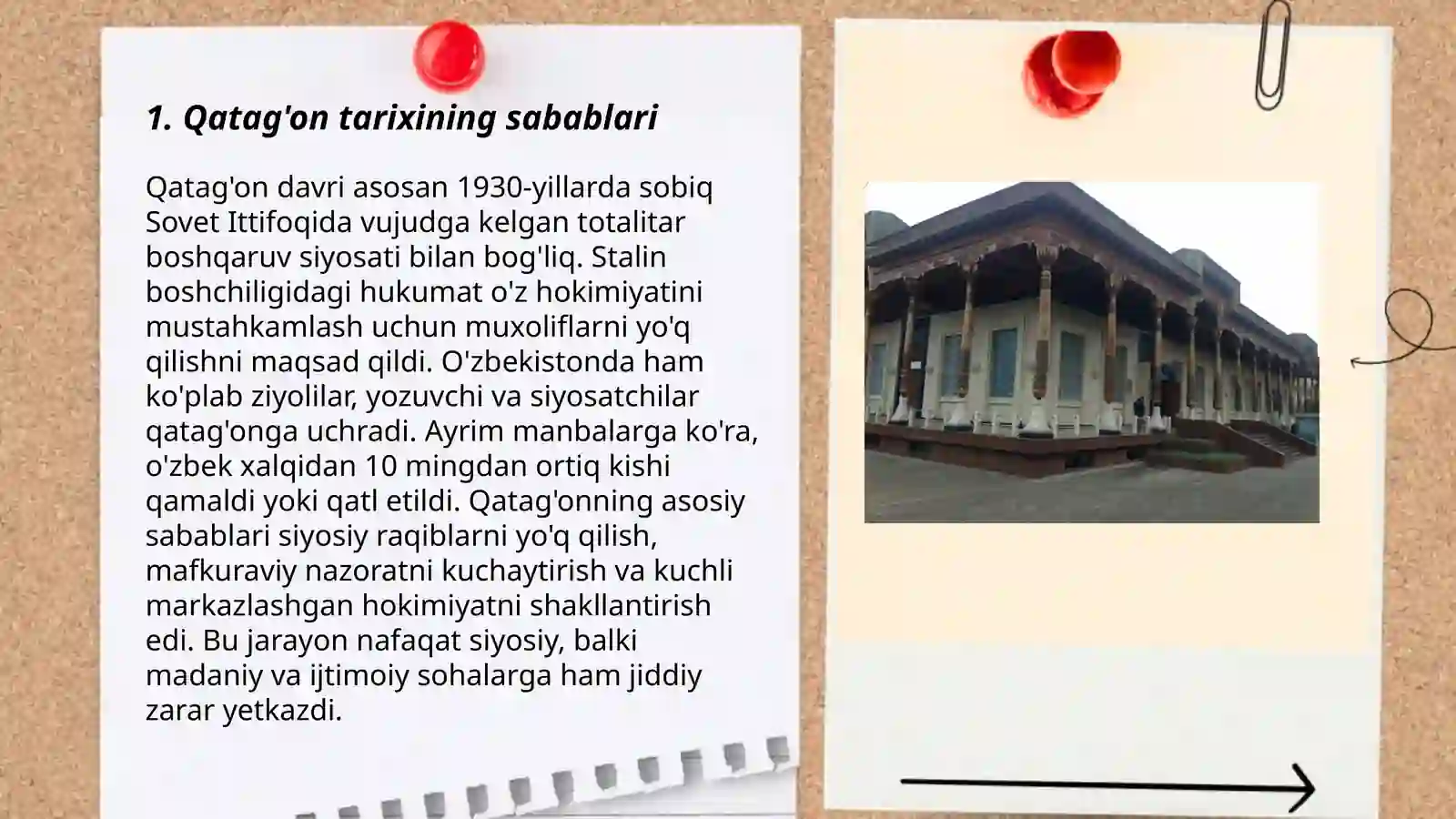 1. Qatag'on tarixining sabablari

Qatag'on davri asosan 1930-yillarda sobiq Sovet Ittifoqida vujudga kelgan totalitar boshqaruv siyosati bilan bog'liq. Stalin boshchiligidagi hukumat o'z hokimiyatini mustahkamlash uchun muxoliflarni yo'q qilishni maqsad qildi. O'zbekistonda ham ko'plab ziyolilar, yozuvchi va siyosatchilar qatag'onga uchradi. Ayrim manbalarga ko'ra, o'zbek xalqidan 10 mingdan ortiq kishi qamaldi yoki qatl etildi. Qatag'onning asosiy sabablari siyosiy raqiblarni yo'q qilish, mafkuraviy nazoratni kuchaytirish va kuchli markazlashgan hokimiyatni shakllantirish edi. Bu jarayon nafaqat siyosiy, balki madaniy va ijtimoiy sohalarga ham jiddiy zarar yetkazdi.